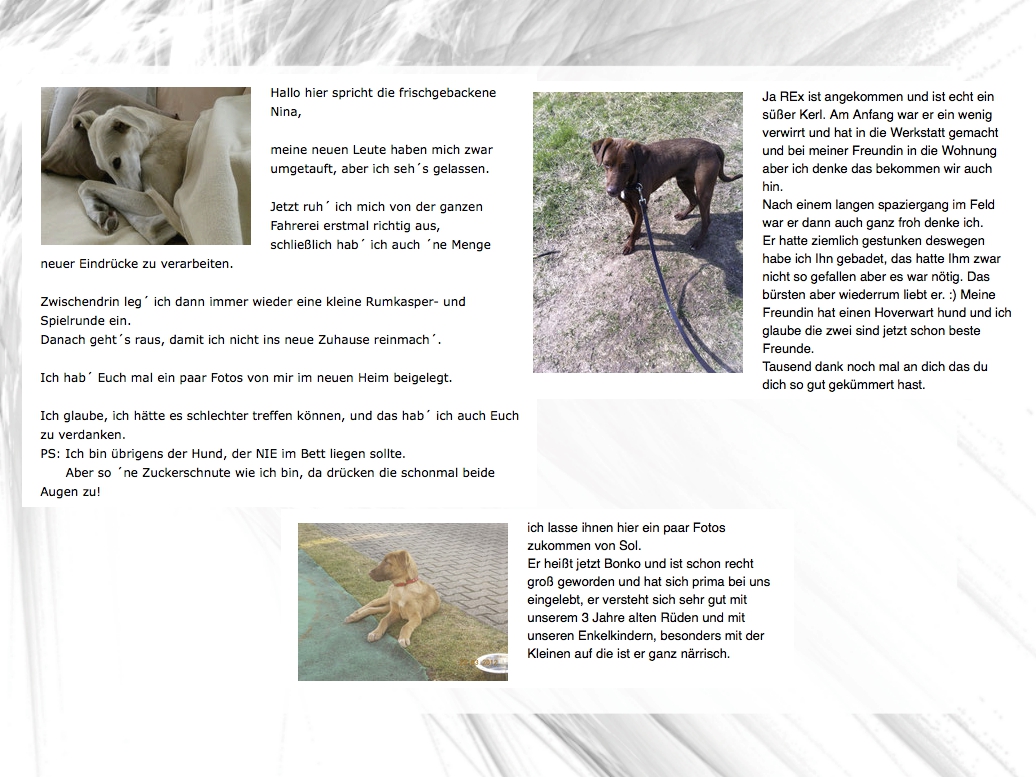 Hallo hier spricht die frischgebackene Nina,

meine neuen Leute haben mich zwar umgetauft, aber ich seh´s gelassen.

Jetzt ruh´ ich mich von der ganzen Fahrerei erstmal richtig aus, schließlich hab´ ich auch ´ne Menge neuer Eindrücke zu verarbeiten.

Zwischendrin leg´ ich dann immer wieder eine kleine Rumkasper- und Spielrunde ein.
Danach geht´s raus, damit ich nicht ins neue Zuhause reinmach´.

Ich hab´ Euch mal ein paar Fotos von mir im neuen Heim beigelegt.

Ich glaube, ich hätte es schlechter treffen können, und das hab´ ich auch Euch zu verdanken.
PS: Ich bin übrigens der Hund, der NIE im Bett liegen sollte.
Aber so ´ne Zuckerschnute wie ich bin, da drücken die schonmal beide Augen zu!

Ja REx ist angekommen und ist echt ein süßer Kerl. Am Anfang war er ein wenig verwirrt und hat in die Werkstatt gemacht und bei meiner Freundin in die Wohnung aber ich denke das bekommen wir auch hin.
Nach einem langen spaziergang im Feld war er dann auch ganz froh denke ich.
Er hatte ziemlich gestunken deswegen habe ich Ihn gebadet, das hatte Ihm zwar nicht so gefallen aber es war nötig. Das bürsten aber wiederrum liebt er. :) Meine Freundin hat einen Hoverwart hund und ich glaube die zwei sind jetzt schon beste Freunde.
Tausend dank noch mal an dich das du dich so gut gekümmert hast.

ich lasse ihnen hier ein paar Fotos zukommen von Sol.
Er heißt jetzt Bonko und ist schon recht groß geworden und hat sich prima bei uns eingelebt, er versteht sich sehr gut mit unserem 3 Jahre alten Rüden und mit unseren Enkelkindern, besonders mit der Kleinen auf die ist er ganz närrisch.